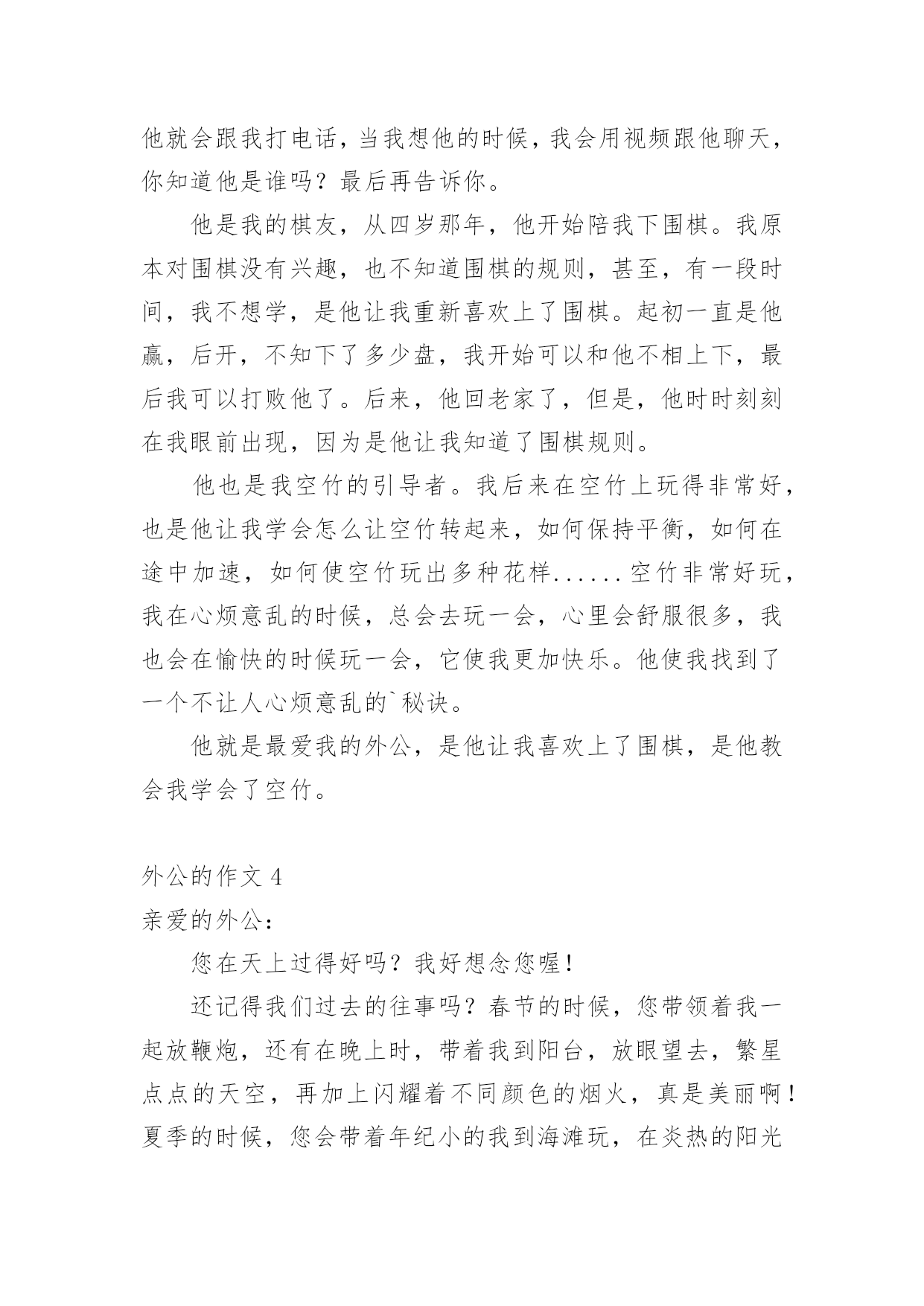 他就会跟我打电话，当我想他的时候，我会用视频跟他聊天，你知道他是谁吗？最后再告诉你。

他是我的棋友，从四岁那年，他开始陪我下围棋。我原本对围棋没有兴趣，也不知道围棋的规则，甚至，有一段时间，我不想学，是他让我重新喜欢上了围棋。起初一直是他赢，后开，不知下了多少盘，我开始可以和他不相上下，最后我可以打败他了。后来，他回老家了，但是，他时时刻刻在我眼前出现，因为是他让我知道了围棋规则。

他也是我空竹的引导者。我后来在空竹上玩得非常好，也是他让我学会怎么让空竹转起来，如何保持平衡，如何在途中加速，如何使空竹玩出多种花样......空竹非常好玩，我在心烦意乱的时候，总会去玩一会，心里会舒服很多，我也会在愉快的时候玩一会，它使我更加快乐。他使我找到了一个不让人心烦意乱的`秘诀。

他就是最爱我的外公，是他让我喜欢上了围棋，是他教会我学会了空竹。

外公的作文 4

亲爱的外公：

您在天上过得好吗？我好想念您喔！

还记得我们过去的往事吗？春节的时候，您带领着我一起放鞭炮，还有在晚上时，带着我到阳台，放眼望去，繁星点点的天空，再加上闪耀着不同颜色的烟火，真是美丽啊！夏季的时候，您会带着年纪小的我到海滩玩，在炎热的阳光